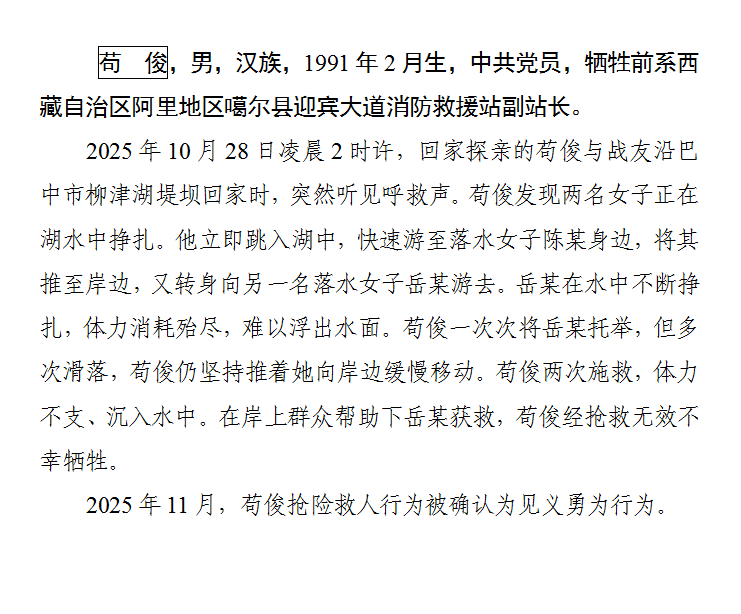 苟 俊，男，汉族，1991年2月生，中共党员，牺牲前系西藏自治区阿里地区噶尔县迎宾大道消防救援站副站长。

2025年10月28日凌晨2时许，回家探亲的苟俊与战友沿巴中市柳津湖堤坝回家时，突然听见呼救声。苟俊发现两名女子正在湖水中挣扎。他立即跳入湖中，快速游至落水女子陈某身边，将其推至岸边，又转身向另一名落水女子岳某游去。岳某在水中不断挣扎，体力消耗殆尽，难以浮出水面。苟俊一次次将岳某托举，但多次滑落，苟俊仍坚持推着她向岸边缓慢移动。苟俊两次施救，体力不支、沉入水中。在岸上群众帮助下岳某获救，苟俊经抢救无效不幸牺牲。

2025年11月，苟俊抢险救人行为被确认为见义勇为行为。